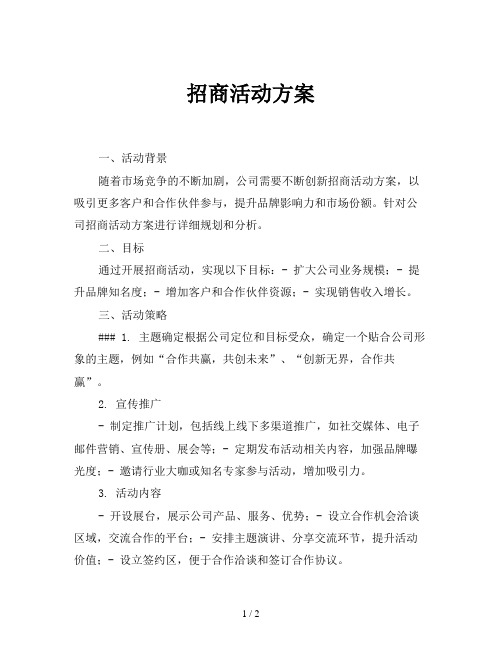 招商活动方案

一、活动背景

随着市场竞争的不断加剧，公司需要不断创新招商活动方案，以吸引更多客户和合作伙伴参与，提升品牌影响力和市场份额。针对公司招商活动方案进行详细规划和分析。

二、目标

通过开展招商活动，实现以下目标：- 扩大公司业务规模；- 提升品牌知名度；- 增加客户和合作伙伴资源；- 实现销售收入增长。

三、活动策略

### 1. 主题确定根据公司定位和目标受众，确定一个贴合公司形象的主题，例如“合作共赢，共创未来”、“创新无界，合作共赢”。

2. 宣传推广

- 制定推广计划，包括线上线下多渠道推广，如社交媒体、电子邮件营销、宣传册、展会等；- 定期发布活动相关内容，加强品牌曝光度；- 邀请行业大咖或知名专家参与活动，增加吸引力。

3. 活动内容

- 开设展台，展示公司产品、服务、优势；- 设立合作机会洽谈区域，交流合作的平台；- 安排主题演讲、分享交流环节，提升活动价值；- 设立签约区，便于合作洽谈和签订合作协议。

1 / 2